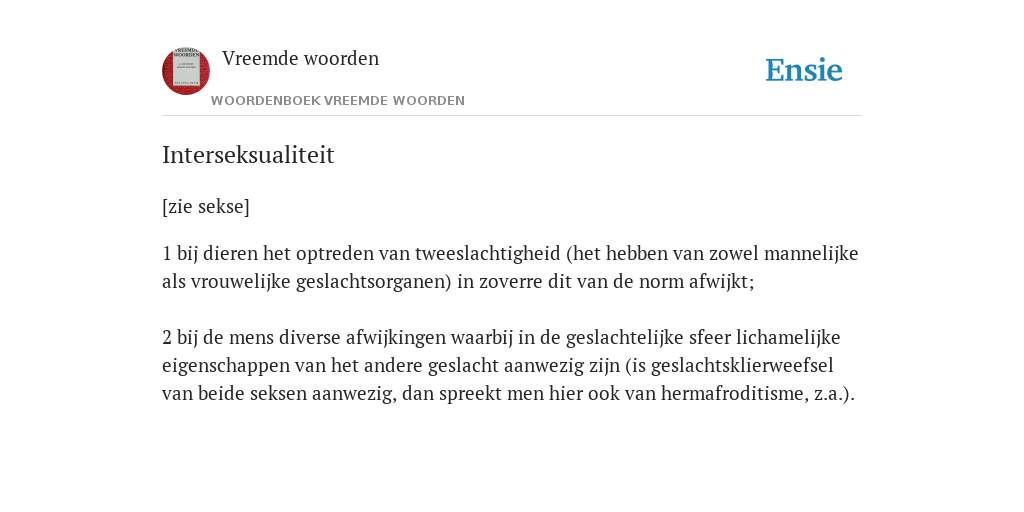 Vreemde woorden
WOORDENBOEK VREEMDE WOORDEN

Ensie

Interseksualiteit

[zie sekse]

1 bij dieren het optreden van tweeslachtigheid (het hebben van zowel mannelijke als vrouwelijke geslachtsorganen) in zoverre dit van de norm afwijkt;

2 bij de mens diverse afwijkingen waarbij in de geslachtelijke sfeer lichamelijke eigenschappen van het andere geslacht aanwezig zijn (is geslachtsklierweefsel van beide seksen aanwezig, dan spreekt men hier ook van hermafroditisme, z.a.).